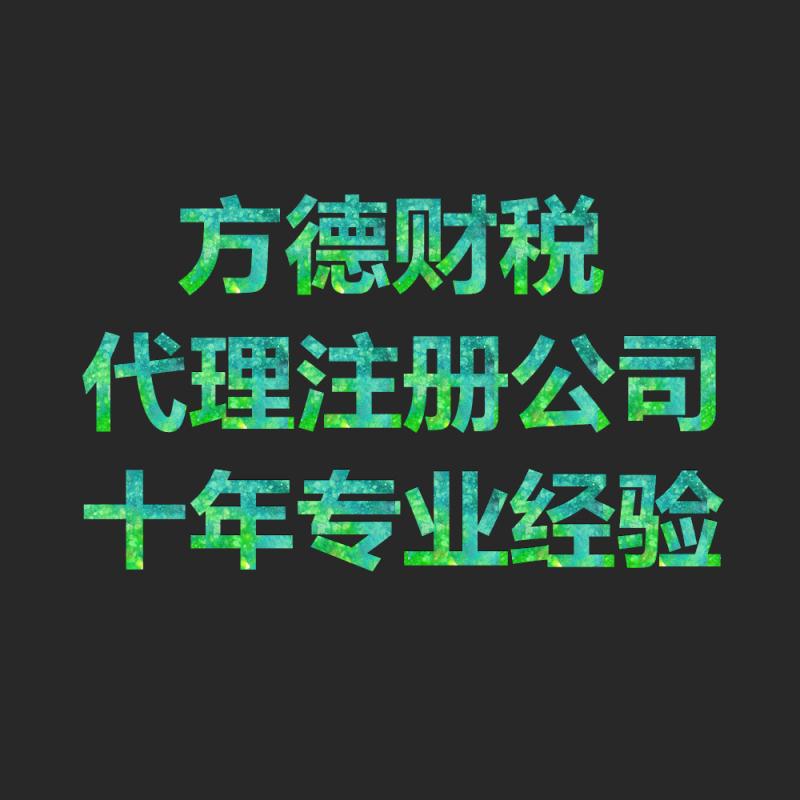 方德财税
代理注册公司
十年专业经验